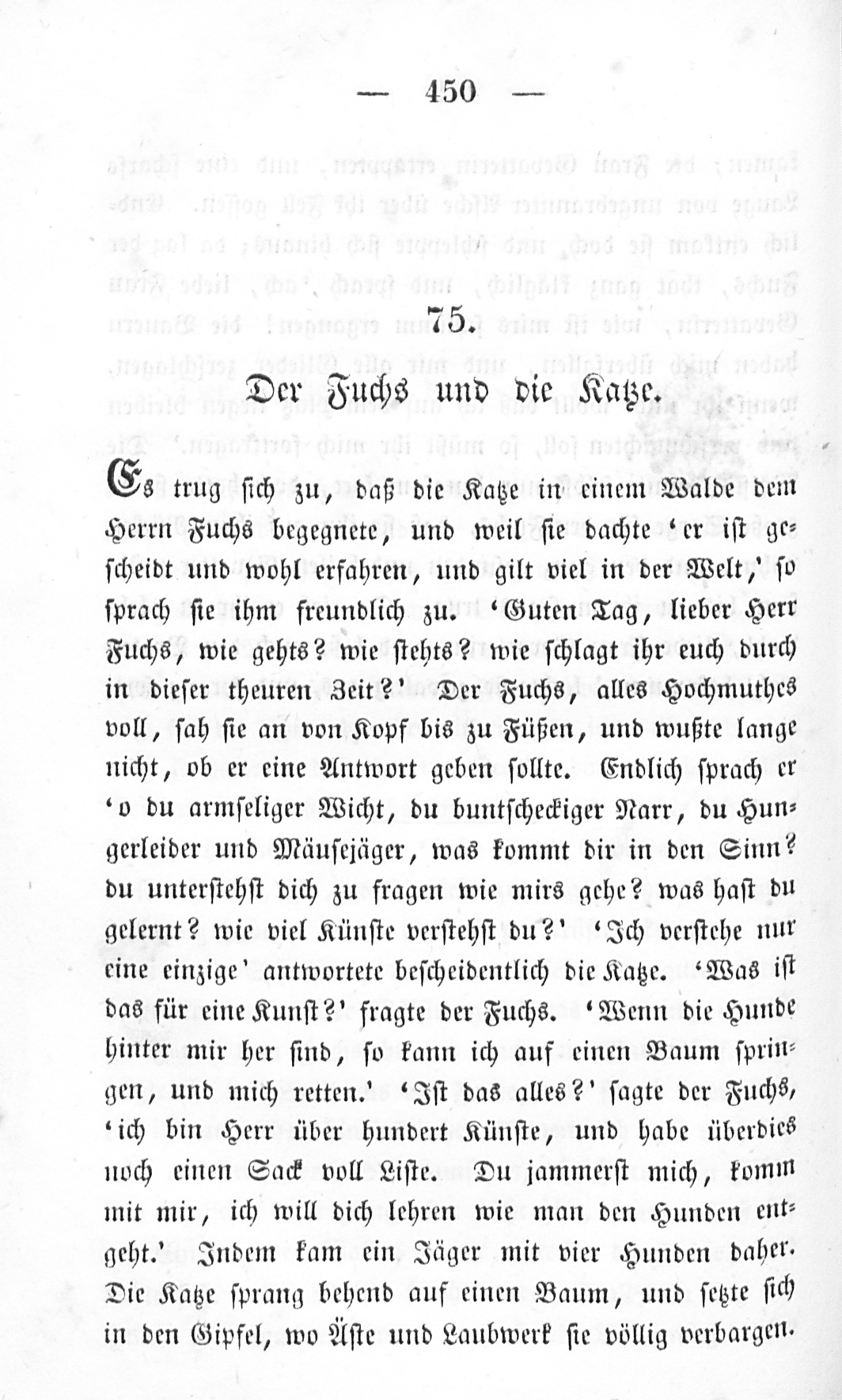 — 450 —

75.

Der Fuchs und die Katze.

Es trug sich zu, daß die Katze in einem Walde dem Herrn Fuchs begegnete, und weil sie dachte 'er ist gescheidt und wohl erfahren, und gilt viel in der Welt,' so sprach sie ihm freundlich zu. 'Guten Tag, lieber Herr Fuchs, wie gehts? wie stehts? wie schlagt ihr euch durch in dieser theuren Zeit?' Der Fuchs, alles Hochmuthes voll, sah sie an von Kopf bis zu Füßen, und wußte lange nicht, ob er eine Antwort geben sollte. Endlich sprach er 'o du armseliger Wicht, du buntscheckiger Narr, du Hungerleider und Mäusejäger, was kommt dir in den Sinn? du unterstehst dich zu fragen wie mirs gehe? was hast du gelernt? wie viel Künste verstehst du?' 'Ich verstehe nur eine einzige' antwortete bescheidentlich die Katze. 'Was ist das für eine Kunst?' fragte der Fuchs. 'Wenn die Hunde hinter mir her sind, so kann ich auf einen Baum springen, und mich retten.' 'Ist das alles?' sagte der Fuchs, 'ich bin Herr über hundert Künste, und habe überdies noch einen Sack voll Liste. Du jammerst mich, komm mit mir, ich will dich lehren wie man den Hunden entgeht.' Indem kam ein Jäger mit vier Hunden daher. Die Katze sprang behend auf einen Baum, und setzte sich in den Gipfel, wo Äste und Laubwerk sie völlig verbargen.